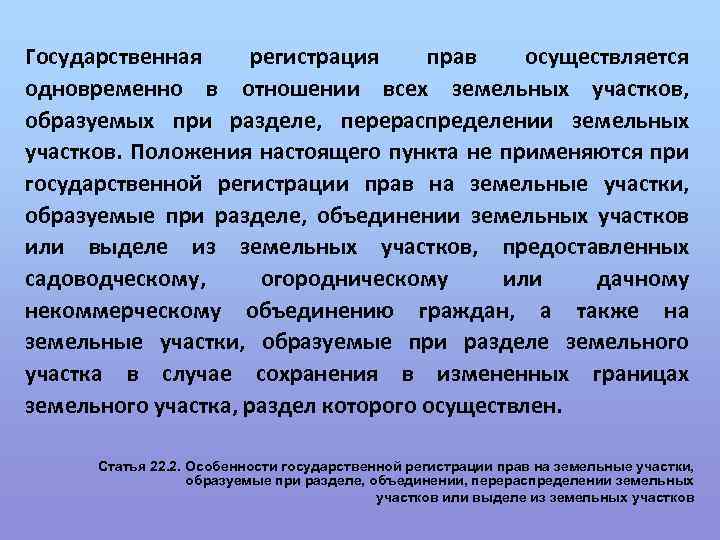 Государственная регистрация прав осуществляется одновременно в отношении всех земельных участков, образуемых при разделе, перераспределении земельных участков. Положения настоящего пункта не применяются при государственной регистрации прав на земельные участки, образуемые при разделе, объединении земельных участков или выделе из земельных участков, предоставленных садоводческому, огородническому или дачному некоммерческому объединению граждан, а также на земельные участки, образуемые при разделе земельного участка в случае сохранения в измененных границах земельного участка, раздел которого осуществлен.

Статья 22.2. Особенности государственной регистрации прав на земельные участки, образуемые при разделе, объединении, перераспределении земельных участков или выделе из земельных участков